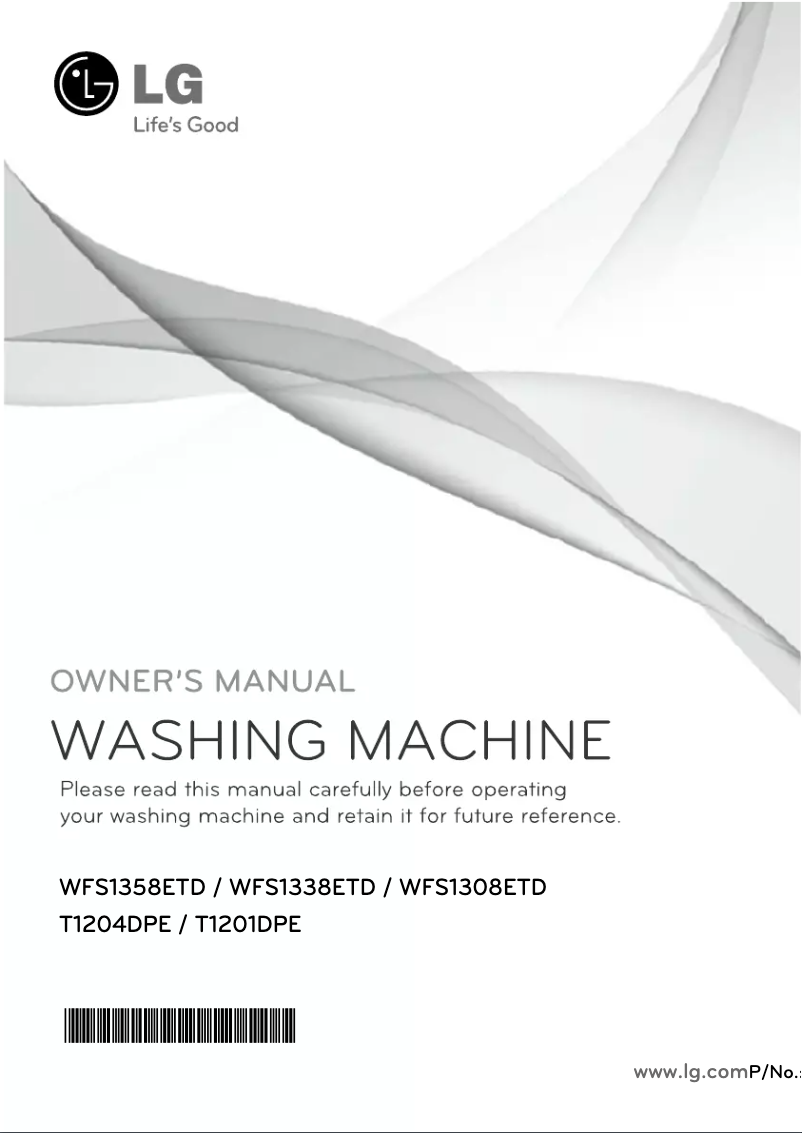 LG
Life's Good

OWNER'S MANUAL
WASHING MACHINE
Please read this manual carefully before operating your washing machine and retain it for future reference.

WFS1358ETD / WFS1338ETD / WFS1308ETD
T1204DPE / T1201DPE

www.lg.comP/No.: